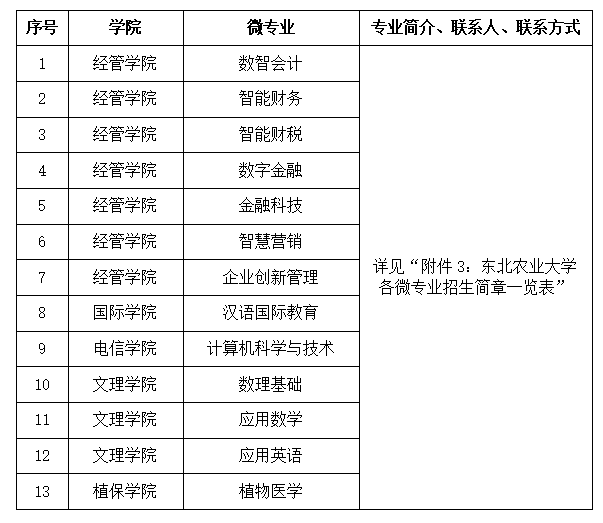 | 序号 | 学院 | 微专业 | 专业简介、联系人、联系方式 |
|---|---|---|---|
| 1 | 经管学院 | 数智会计 | 详见“附件 3：东北农业大学各微专业招生简章一览表” |
| 2 | 经管学院 | 智能财务 | |
| 3 | 经管学院 | 智能财税 | |
| 4 | 经管学院 | 数字金融 | |
| 5 | 经管学院 | 金融科技 | |
| 6 | 经管学院 | 智慧营销 | |
| 7 | 经管学院 | 企业创新管理 | |
| 8 | 国际学院 | 汉语国际教育 | |
| 9 | 电信学院 | 计算机科学与技术 | |
| 10 | 文理学院 | 数理基础 | |
| 11 | 文理学院 | 应用数学 | |
| 12 | 文理学院 | 应用英语 | |
| 13 | 植保学院 | 植物医学 | |